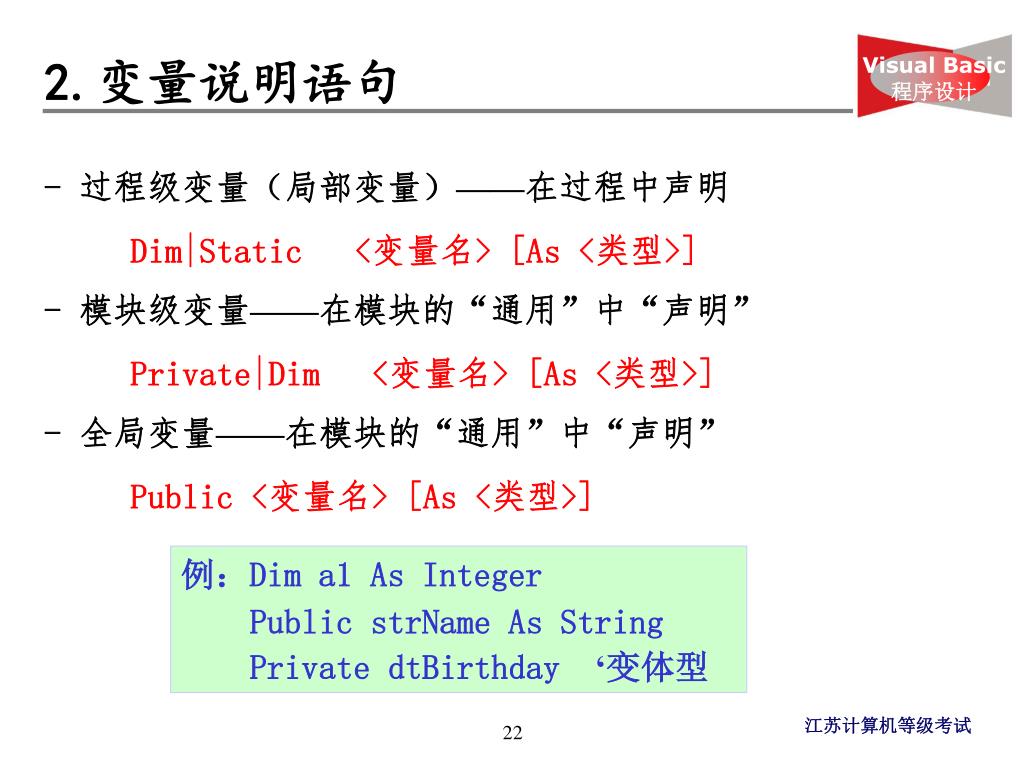 2. 变量说明语句

Visual Basic
程序设计

- 过程级变量（局部变量）——在过程中声明

Dim|Static <变量名> [As <类型>]

- 模块级变量——在模块的“通用”中“声明”

Private|Dim <变量名> [As <类型>]

- 全局变量——在模块的“通用”中“声明”

Public <变量名> [As <类型>]

例：Dim a1 As Integer
Public strName As String
Private dtBirthday ‘变体型

22

江苏计算机等级考试